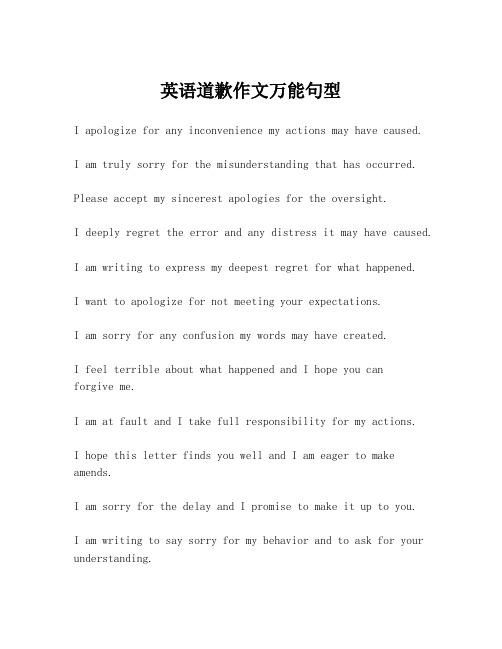 英语道歉作文万能句型

I apologize for any inconvenience my actions may have caused.

I am truly sorry for the misunderstanding that has occurred.

Please accept my sincerest apologies for the oversight.

I deeply regret the error and any distress it may have caused.

I am writing to express my deepest regret for what happened.

I want to apologize for not meeting your expectations.

I am sorry for any confusion my words may have created.

I feel terrible about what happened and I hope you can forgive me.

I am at fault and I take full responsibility for my actions.

I hope this letter finds you well and I am eager to make amends.

I am sorry for the delay and I promise to make it up to you.

I am writing to say sorry for my behavior and to ask for your understanding.